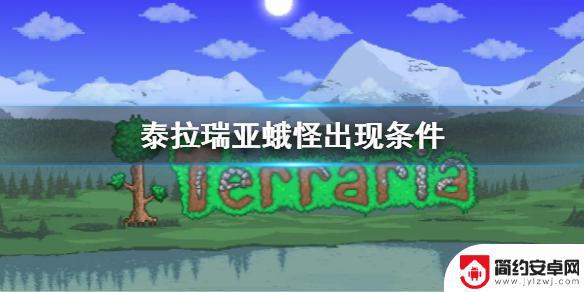 泰拉瑞亚蛾怪出现条件

Terraria

简约安卓网
www.jylzwj.com